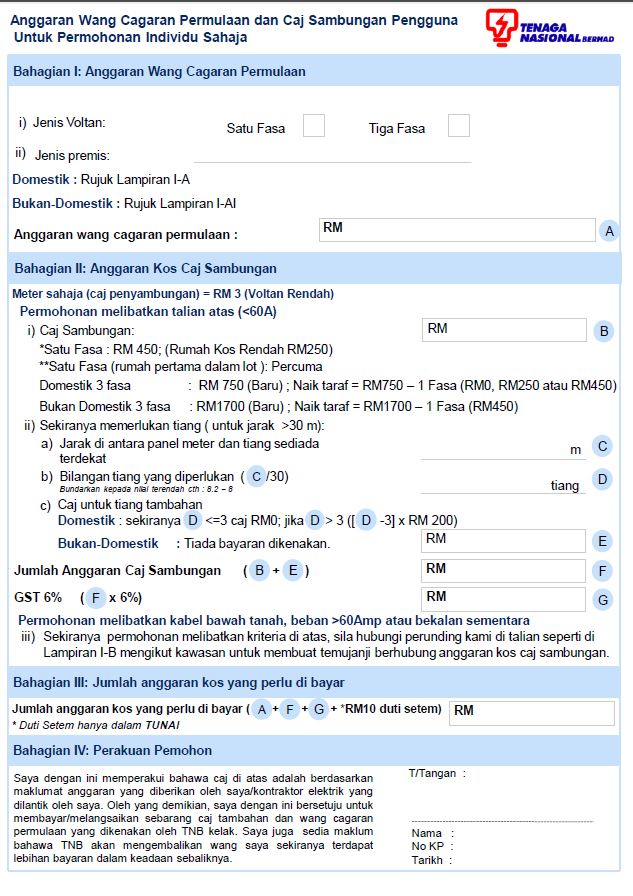 Anggaran Wang Cagaran Permulaan dan Caj Sambungan Pengguna Untuk Permohonan Individu Sahaja

TENAGA NASIONAL BERHAD

Bahagian I: Anggaran Wang Cagaran Permulaan

i) Jenis Voltan: Satu Fasa Tiga Fasa

ii) Jenis premis:

Domestik : Rujuk Lampiran I-A

Bukan-Domestik : Rujuk Lampiran I-AI

Anggaran wang cagaran permulaan : RM A

Bahagian II: Anggaran Kos Caj Sambungan

Meter sahaja (caj penyambungan) = RM 3 (Voltan Rendah)

Permohonan melibatkan talian atas (<60A)

i) Caj Sambungan: RM B

*Satu Fasa : RM 450; (Rumah Kos Rendah RM250)

**Satu Fasa (rumah pertama dalam lot ): Percuma

Domestik 3 fasa : RM 750 (Baru) ; Naik taraf = RM750 – 1 Fasa (RM0, RM250 atau RM450)

Bukan Domestik 3 fasa : RM1700 (Baru) ; Naik taraf = RM1700 – 1 Fasa (RM450)

ii) Sekiranya memerlukan tiang ( untuk jarak >30 m):

a) Jarak di antara panel meter dan tiang sediada terdekat m C

b) Bilangan tiang yang diperlukan ( C /30) tiang D

Bundarkan kepada nilai terendah cth : 6.2 – 6

c) Caj untuk tiang tambahan

Domestik : sekiranya D <=3 caj RM0; jika D > 3 ([ D -3] x RM 200)

Bukan-Domestik : Tiada bayaran dikenakan. RM E

Jumlah Anggaran Caj Sambungan ( B + E ) RM F

GST 6% ( F x 6%) RM G

Permohonan melibatkan kabel bawah tanah, beban >60Amp atau bekalan sementara

iii) Sekiranya permohonan melibatkan kriteria di atas, sila hubungi perunding kami di talian seperti di Lampiran I-B mengikut kawasan untuk membuat temujanji berhubung anggaran kos caj sambungan.

Bahagian III: Jumlah anggaran kos yang perlu di bayar

Jumlah anggaran kos yang perlu di bayar ( A + F + G + *RM10 duti setem) RM

* Duti Setem hanya dalam TUNAI

Bahagian IV: Perakuan Pemohon

Saya dengan ini memperakui bahawa caj di atas adalah berdasarkan maklumat anggaran yang diberikan oleh saya/kontraktor elektrik yang dilantik oleh saya. Oleh yang demikian, saya dengan ini bersetuju untuk membayar/melangsaikan sebarang caj tambahan dan wang cagaran permulaan yang dikenakan oleh TNB kelak. Saya juga sedia maklum bahawa TNB akan mengembalikan wang saya sekiranya terdapat lebihan bayaran dalam keadaan sebaliknya.

T/Tangan :

Nama :
No KP :
Tarikh :